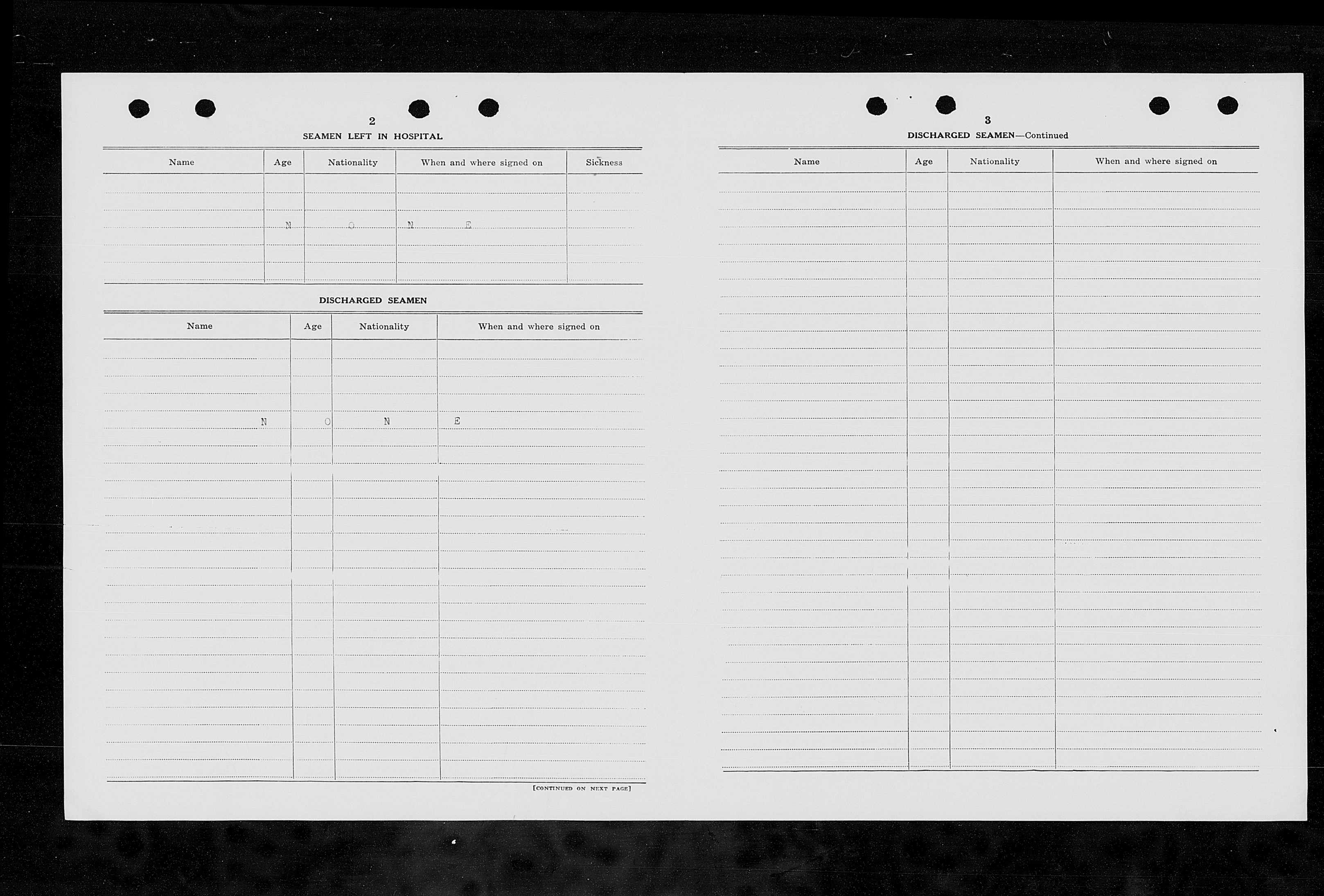 2

SEAMEN LEFT IN HOSPITAL

| Name | Age | Nationality | When and where signed on | Sickness |
|---|---|---|---|---|
| | N | O | N E | |

DISCHARGED SEAMEN

| Name | Age | Nationality | When and where signed on |
|---|---|---|---|
| N | O | N | E |

[CONTINUED ON NEXT PAGE]

3

DISCHARGED SEAMEN—Continued

| Name | Age | Nationality | When and where signed on |
|---|---|---|---|
| | | | |